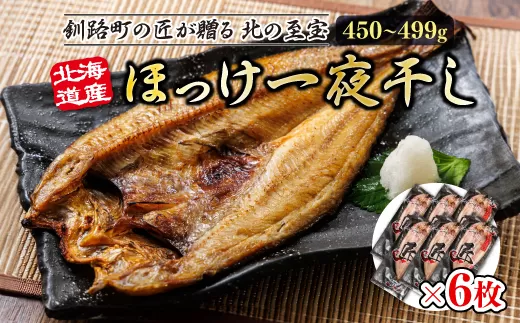 釧路町の匠が贈る 北の至宝 450~499g

北海道産

ほっけ一夜干し

匠 匠 匠

×6枚